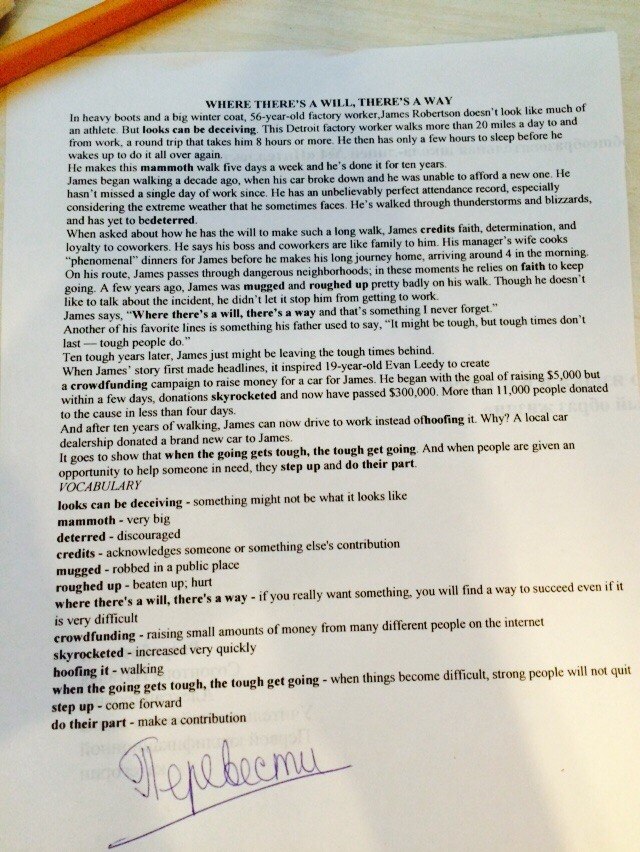 WHERE THERE'S A WILL, THERE'S A WAY

In heavy boots and a big winter coat, 56-year-old factory worker,James Robertson doesn't look like much of an athlete. But looks can be deceiving. This Detroit factory worker walks more than 20 miles a day to and from work, a round trip that takes him 8 hours or more. He then has only a few hours to sleep before he wakes up to do it all over again.

He makes this mammoth walk five days a week and he's done it for ten years.

James began walking a decade ago, when his car broke down and he was unable to afford a new one. He hasn't missed a single day of work since. He has an unbelievably perfect attendance record, especially considering the extreme weather that he sometimes faces. He's walked through thunderstorms and blizzards, and has yet to bedeterred.

When asked about how he has the will to make such a long walk, James credits faith, determination, and loyalty to coworkers. He says his boss and coworkers are like family to him. His manager's wife cooks "phenomenal" dinners for James before he makes his long journey home, arriving around 4 in the morning. On his route, James passes through dangerous neighborhoods; in these moments he relies on faith to keep going. A few years ago, James was mugged and roughed up pretty badly on his walk. Though he doesn't like to talk about the incident, he didn't let it stop him from getting to work.

James says, "Where there's a will, there's a way and that's something I never forget."

Another of his favorite lines is something his father used to say, "It might be tough, but tough times don't last — tough people do."

Ten tough years later, James just might be leaving the tough times behind.

When James' story first made headlines, it inspired 19-year-old Evan Leedy to create a crowdfunding campaign to raise money for a car for James. He began with the goal of raising $5,000 but within a few days, donations skyrocketed and now have passed $300,000. More than 11,000 people donated to the cause in less than four days.

And after ten years of walking, James can now drive to work instead ofhoofing it. Why? A local car dealership donated a brand new car to James.

It goes to show that when the going gets tough, the tough get going. And when people are given an opportunity to help someone in need, they step up and do their part.

VOCABULARY

looks can be deceiving - something might not be what it looks like

mammoth - very big

deterred - discouraged

credits - acknowledges someone or something else's contribution

mugged - robbed in a public place

roughed up - beaten up; hurt

where there's a will, there's a way - if you really want something, you will find a way to succeed even if it is very difficult

crowdfunding - raising small amounts of money from many different people on the internet

skyrocketed - increased very quickly

hoofing it - walking

when the going gets tough, the tough get going - when things become difficult, strong people will not quit

step up - come forward

do their part - make a contribution

Перевести